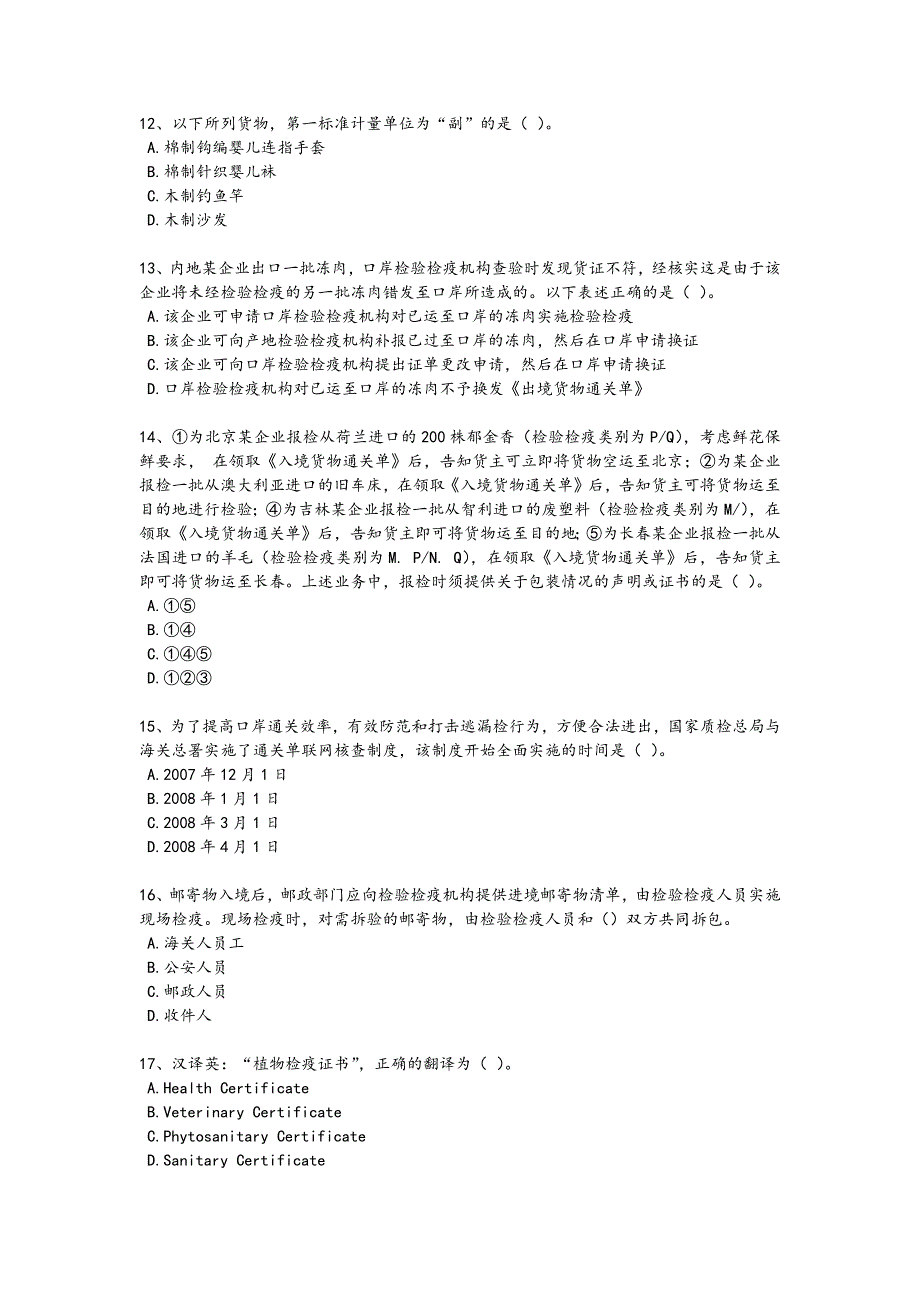 12、以下所列货物，第一标准计量单位为“副”的是（ ）。
A.棉制钩编婴儿连指手套
B.棉制针织婴儿袜
C.木制钓鱼竿
D.木制沙发

13、内地某企业出口一批冻肉，口岸检验检疫机构查验时发现货证不符，经核实这是由于该企业将未经检验检疫的另一批冻肉错发至口岸所造成的。以下表述正确的是（ ）。
A.该企业可申请口岸检验检疫机构对已运至口岸的冻肉实施检验检疫
B.该企业可向产地检验检疫机构补报已过至口岸的冻肉，然后在口岸申请换证
C.该企业可向口岸检验检疫机构提出证单更改申请，然后在口岸申请换证
D.口岸检验检疫机构对已运至口岸的冻肉不予换发《出境货物通关单》

14、①为北京某企业报检从荷兰进口的200株郁金香（检验检疫类别为P/Q），考虑鲜花保鲜要求， 在领取《入境货物通关单》后，告知货主可立即将货物空运至北京；②为某企业报检一批从澳大利亚进口的旧车床，在领取《入境货物通关单》后，告知货主可将货物运至目的地进行检验；④为吉林某企业报检一批从智利进口的废塑料（检验检疫类别为M/），在领取《入境货物通关单》后，告知货主即可将货物运至目的地；⑤为长春某企业报检一批从法国进口的羊毛（检验检疫类别为M. P/N. Q），在领取《入境货物通关单》后，告知货主即可将货物运至长春。上述业务中，报检时须提供关于包装情况的声明或证书的是（ ）。
A.①⑤
B.①④
C.①④⑤
D.①②③

15、为了提高口岸通关效率，有效防范和打击逃漏检行为，方便合法进出，国家质检总局与海关总署实施了通关单联网核查制度，该制度开始全面实施的时间是（ ）。
A.2007年12月1日
B.2008年1月1日
C.2008年3月1日
D.2008年4月1日

16、邮寄物入境后，邮政部门应向检验检疫机构提供进境邮寄物清单，由检验检疫人员实施现场检疫。现场检疫时，对需拆验的邮寄物，由检验检疫人员和（）双方共同拆包。
A.海关人员工
B.公安人员
C.邮政人员
D.收件人

17、汉译英：“植物检疫证书”，正确的翻译为（ ）。
A.Health Certificate
B.Veterinary Certificate
C.Phytosanitary Certificate
D.Sanitary Certificate